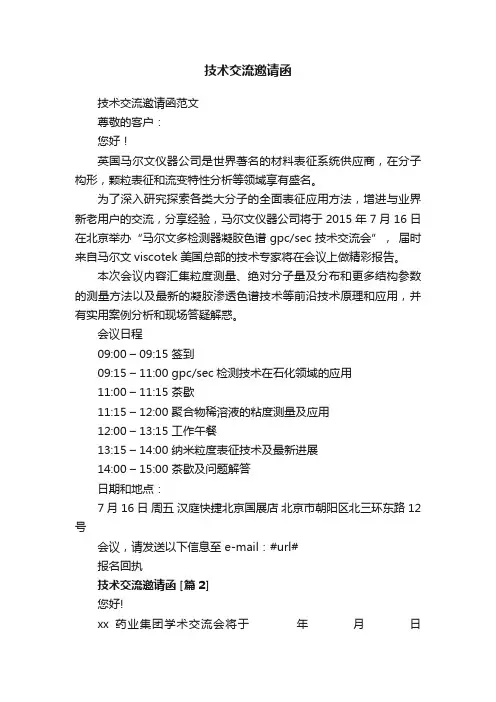 技术交流邀请函

技术交流邀请函范文

尊敬的客户：

您好！

英国马尔文仪器公司是世界著名的材料表征系统供应商，在分子构形，颗粒表征和流变特性分析等领域享有盛名。

为了深入研究探索各类大分子的全面表征应用方法，增进与业界新老用户的交流，分享经验，马尔文仪器公司将于 2015 年 7 月 16 日在北京举办“马尔文多检测器凝胶色谱 gpc/sec 技术交流会”，届时来自马尔文 viscotek 美国总部的技术专家将在会议上做精彩报告。

本次会议内容汇集粒度测量、绝对分子量及分布和更多结构参数的测量方法以及最新的凝胶渗透色谱技术等前沿技术原理和应用，并有实用案例分析和现场答疑解惑。

会议日程

09:00 – 09:15 签到

09:15 – 11:00 gpc/sec 检测技术在石化领域的应用

11:00 – 11:15 茶歇

11:15 – 12:00 聚合物稀溶液的粘度测量及应用

12:00 – 13:15 工作午餐

13:15 – 14:00 纳米粒度表征技术及最新进展

14:00 – 15:00 茶歇及问题解答

日期和地点：

7 月 16 日 周五 汉庭快捷北京国展店 北京市朝阳区北三环东路 12 号

会议，请发送以下信息至 e-mail：#url#

报名回执

技术交流邀请函 [篇 2]

您好!

xx 药业集团学术交流会将于 年 月 日